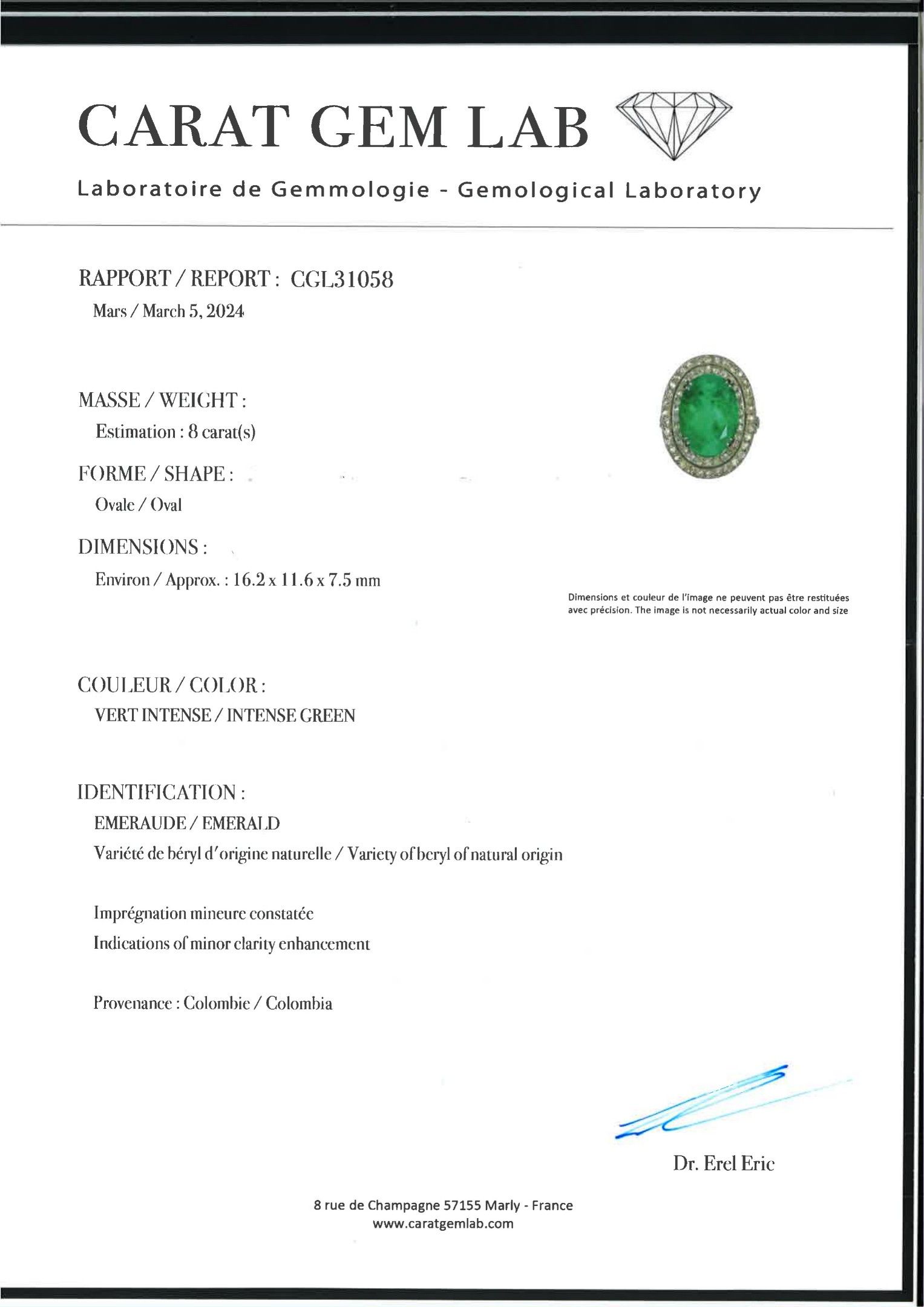 CARAT GEM LAB

Laboratoire de Gemmologie - Gemological Laboratory

RAPPORT / REPORT : CGL31058

Mars / March 5, 2024

MASSE / WEIGHT :

Estimation : 8 carat(s)

FORME / SHAPE :

Ovale / Oval

DIMENSIONS :

Environ / Approx. : 16.2 x 11.6 x 7.5 mm

Dimensions et couleur de l'image ne peuvent pas être restituées avec précision. The image is not necessarily actual color and size

COULEUR / COLOR :

VERT INTENSE / INTENSE GREEN

IDENTIFICATION :

EMERAUDE / EMERALD

Variété de béryl d'origine naturelle / Variety of beryl of natural origin

Imprégnation mineure constatée

Indications of minor clarity enhancement

Provenance : Colombie / Colombia

Dr. Erel Eric

8 rue de Champagne 57155 Marly - France

www.caratgemlab.com